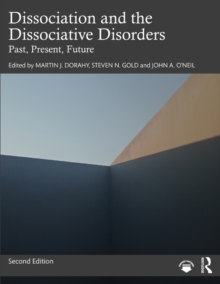 Dissociation and the Dissociative Disorders

Past, Present, Future

Edited by MARTIN J. DORAHY, STEVEN N. GOLD and JOHN A. O'NEIL

Second Edition

R